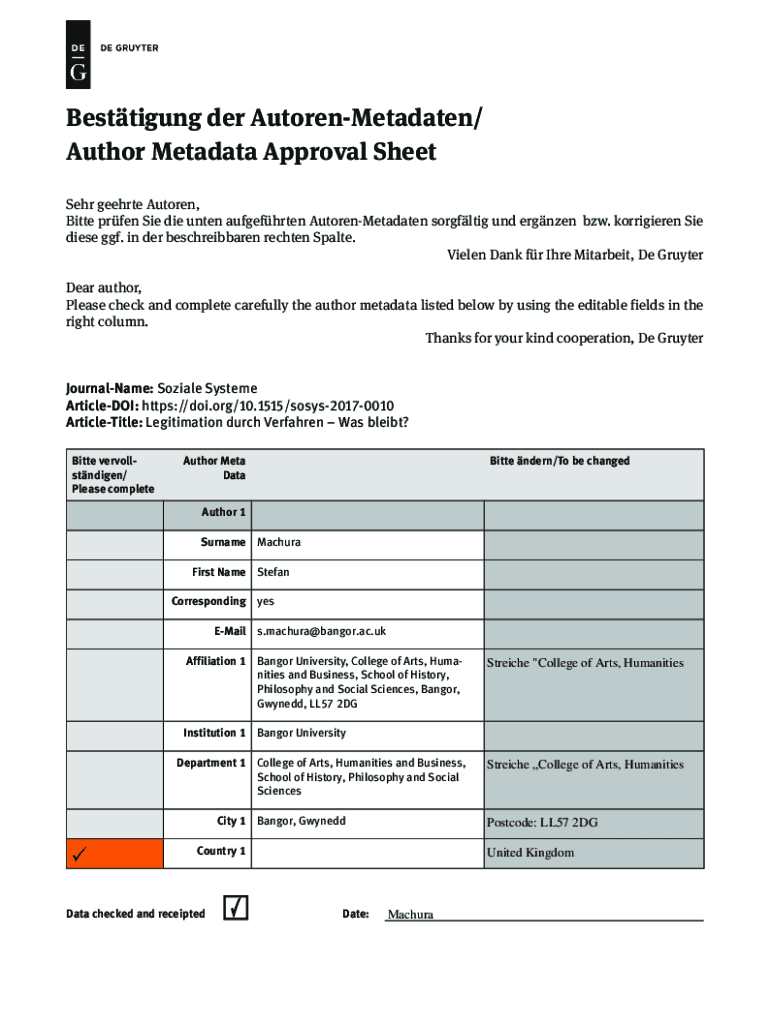 DE G DE GRUYTER

Bestätigung der Autoren-Metadaten/
Author Metadata Approval Sheet

Sehr geehrte Autoren,
Bitte prüfen Sie die unten aufgeführten Autoren-Metadaten sorgfältig und ergänzen bzw. korrigieren Sie diese ggf. in der beschreibbaren rechten Spalte.
Vielen Dank für Ihre Mitarbeit, De Gruyter

Dear author,
Please check and complete carefully the author metadata listed below by using the editable fields in the right column.
Thanks for your kind cooperation, De Gruyter

Journal-Name: Soziale Systeme
Article-DOI: https://doi.org/10.1515/sosys-2017-0010
Article-Title: Legitimation durch Verfahren – Was bleibt?

| Bitte vervollständigen/ Please complete | Author Meta Data | | Bitte ändern/To be changed |
|---|---|---|---|
| | Author 1 | | |
| | Surname | Machura | |
| | First Name | Stefan | |
| | Corresponding | yes | |
| | E-Mail | s.machura@bangor.ac.uk | |
| | Affiliation 1 | Bangor University, College of Arts, Humanities and Business, School of History, Philosophy and Social Sciences, Bangor, Gwynedd, LL57 2DG | Streiche "College of Arts, Humanities |
| | Institution 1 | Bangor University | |
| | Department 1 | College of Arts, Humanities and Business, School of History, Philosophy and Social Sciences | Streiche „College of Arts, Humanities |
| | City 1 | Bangor, Gwynedd | Postcode: LL57 2DG |
| ✓ | Country 1 | | United Kingdom |

Data checked and receipted ✓ Date: Machura